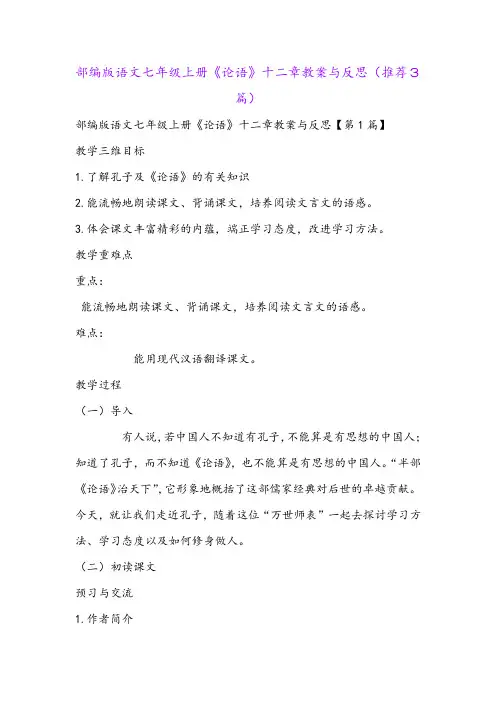 部编版语文七年级上册《论语》十二章教案与反思（推荐3篇）

部编版语文七年级上册《论语》十二章教案与反思【第1篇】

教学三维目标

1.了解孔子及《论语》的有关知识

2.能流畅地朗读课文、背诵课文，培养阅读文言文的语感。

3.体会课文丰富精彩的内蕴，端正学习态度，改进学习方法。

教学重难点

重点：

能流畅地朗读课文、背诵课文，培养阅读文言文的语感。

难点：

能用现代汉语翻译课文。

教学过程

（一）导入

有人说，若中国人不知道有孔子，不能算是有思想的中国人；知道了孔子，而不知道《论语》，也不能算是有思想的中国人。“半部《论语》治天下”，它形象地概括了这部儒家经典对后世的卓越贡献。今天，就让我们走近孔子，随着这位“万世师表”一起去探讨学习方法、学习态度以及如何修身做人。

（二）初读课文

预习与交流

1.作者简介